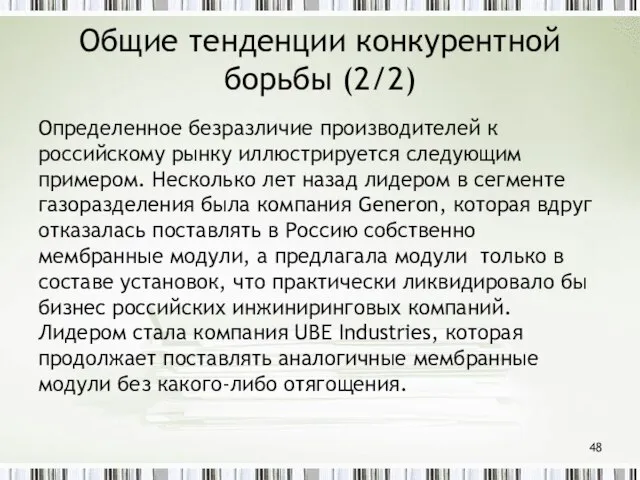 Общие тенденции конкурентной борьбы (2/2)

Определенное безразличие производителей к российскому рынку иллюстрируется следующим примером. Несколько лет назад лидером в сегменте газоразделения была компания Generon, которая вдруг отказалась поставлять в Россию собственно мембранные модули, а предлагала модули только в составе установок, что практически ликвидировало бы бизнес российских инжиниринговых компаний. Лидером стала компания UBE Industries, которая продолжает поставлять аналогичные мембранные модули без какого-либо отягощения.

48